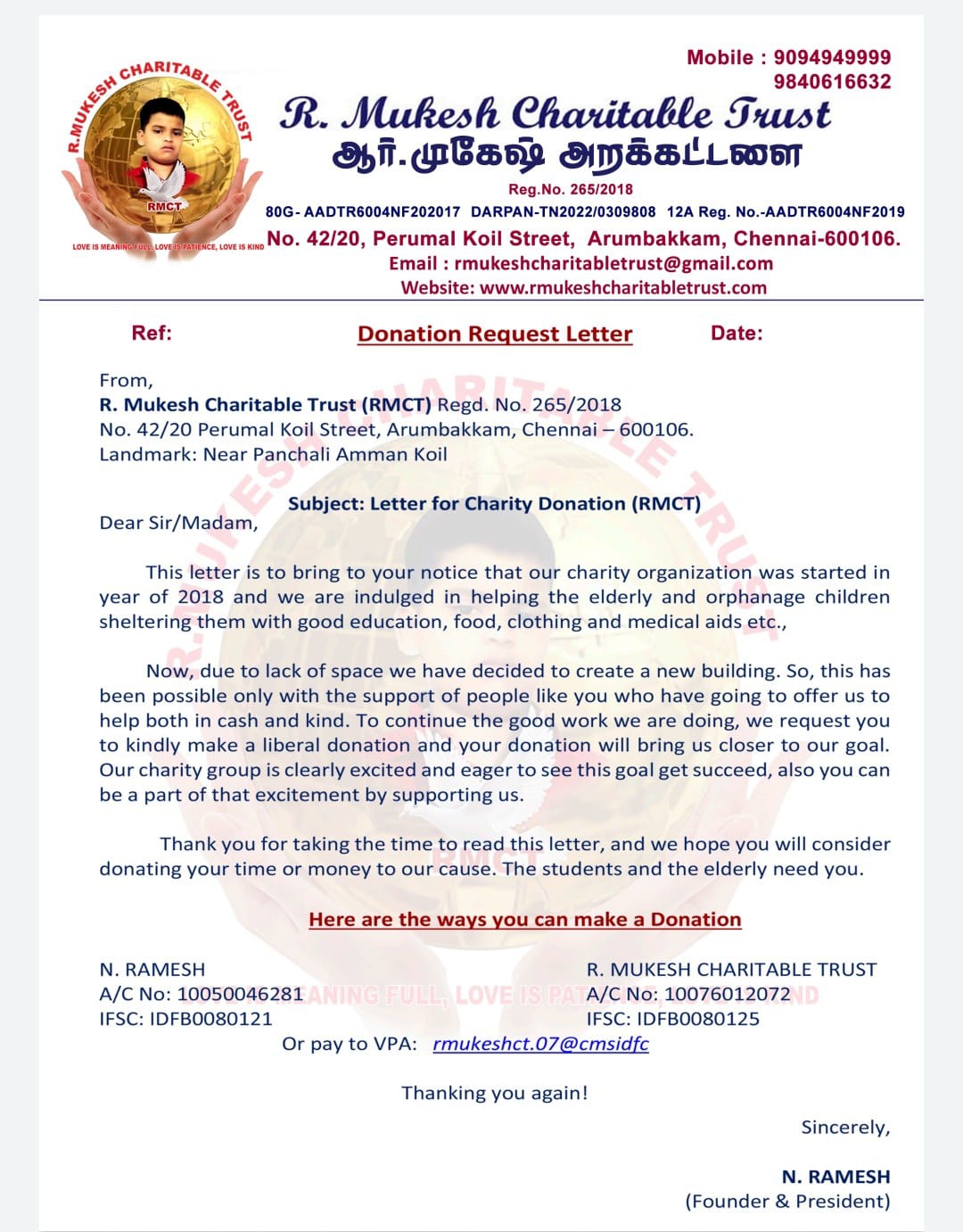 R.MUKESH CHARITABLE TRUST
RMCT
LOVE IS MEANING FULL, LOVE IS PATIENCE, LOVE IS KIND

Mobile : 9094949999
9840616632

R. Mukesh Charitable Trust
ஆர்.முகேஷ் அறக்கட்டளை
Reg.No. 265/2018
80G- AADTR6004NF202017 DARPAN-TN2022/0309808 12A Reg. No.-AADTR6004NF2019
No. 42/20, Perumal Koil Street, Arumbakkam, Chennai-600106.
Email : rmukeshcharitabletrust@gmail.com
Website: www.rmukeshcharitabletrust.com

Ref: Donation Request Letter Date:

From,
R. Mukesh Charitable Trust (RMCT) Regd. No. 265/2018
No. 42/20 Perumal Koil Street, Arumbakkam, Chennai – 600106.
Landmark: Near Panchali Amman Koil

Subject: Letter for Charity Donation (RMCT)

Dear Sir/Madam,

This letter is to bring to your notice that our charity organization was started in year of 2018 and we are indulged in helping the elderly and orphanage children sheltering them with good education, food, clothing and medical aids etc.,

Now, due to lack of space we have decided to create a new building. So, this has been possible only with the support of people like you who have going to offer us to help both in cash and kind. To continue the good work we are doing, we request you to kindly make a liberal donation and your donation will bring us closer to our goal. Our charity group is clearly excited and eager to see this goal get succeed, also you can be a part of that excitement by supporting us.

Thank you for taking the time to read this letter, and we hope you will consider donating your time or money to our cause. The students and the elderly need you.

Here are the ways you can make a Donation

N. RAMESH
A/C No: 10050046281
IFSC: IDFB0080121

R. MUKESH CHARITABLE TRUST
A/C No: 10076012072
IFSC: IDFB0080125

Or pay to VPA: rmukeshct.07@cmsidfc

Thanking you again!

Sincerely,

N. RAMESH
(Founder & President)